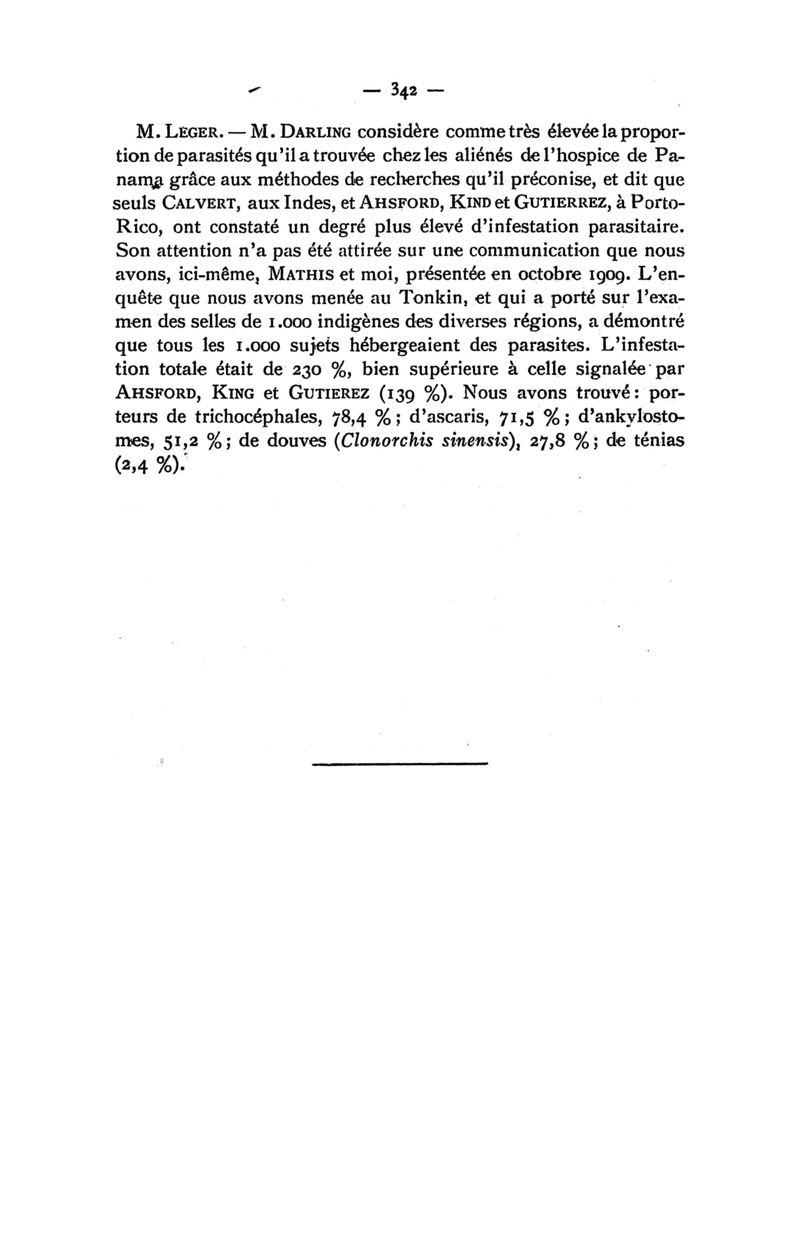 — 342 —

M. Leger. — M. Darling considère comme très élevée la proportion de parasités qu'il a trouvée chez les aliénés de l'hospice de Panama grâce aux méthodes de recherches qu'il préconise, et dit que seuls Calvert, aux Indes, et Ahsford, Kind et Gutierrez, à Porto-Rico, ont constaté un degré plus élevé d'infestation parasitaire. Son attention n'a pas été attirée sur une communication que nous avons, ici-même, Mathis et moi, présentée en octobre 1909. L'enquête que nous avons menée au Tonkin, et qui a porté sur l'examen des selles de 1.000 indigènes des diverses régions, a démontré que tous les 1.000 sujets hébergeaient des parasites. L'infestation totale était de 230 %, bien supérieure à celle signalée par Ahsford, King et Gutierez (139 %). Nous avons trouvé : porteurs de trichocéphales, 78,4 % ; d'ascaris, 71,5 % ; d'ankylostomes, 51,2 % ; de douves (Clonorchis sinensis), 27,8 % ; de ténias (2,4 %).